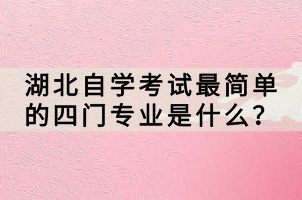 湖北自学考试最简单的四门专业是什么?